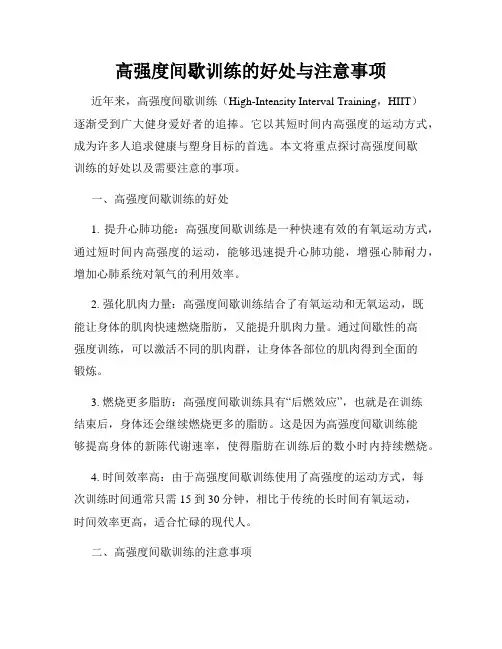 高强度间歇训练的好处与注意事项

近年来，高强度间歇训练（High-Intensity Interval Training，HIIT）逐渐受到广大健身爱好者的追捧。它以其短时间内高强度的运动方式，成为许多人追求健康与塑身目标的首选。本文将重点探讨高强度间歇训练的好处以及需要注意的事项。

一、高强度间歇训练的好处

1. 提升心肺功能：高强度间歇训练是一种快速有效的有氧运动方式，通过短时间内高强度的运动，能够迅速提升心肺功能，增强心肺耐力，增加心肺系统对氧气的利用效率。

2. 强化肌肉力量：高强度间歇训练结合了有氧运动和无氧运动，既能让身体的肌肉快速燃烧脂肪，又能提升肌肉力量。通过间歇性的高强度训练，可以激活不同的肌肉群，让身体各部位的肌肉得到全面的锻炼。

3. 燃烧更多脂肪：高强度间歇训练具有“后燃效应”，也就是在训练结束后，身体还会继续燃烧更多的脂肪。这是因为高强度间歇训练能够提高身体的新陈代谢速率，使得脂肪在训练后的数小时内持续燃烧。

4. 时间效率高：由于高强度间歇训练使用了高强度的运动方式，每次训练时间通常只需 15 到 30 分钟，相比于传统的长时间有氧运动，时间效率更高，适合忙碌的现代人。

二、高强度间歇训练的注意事项